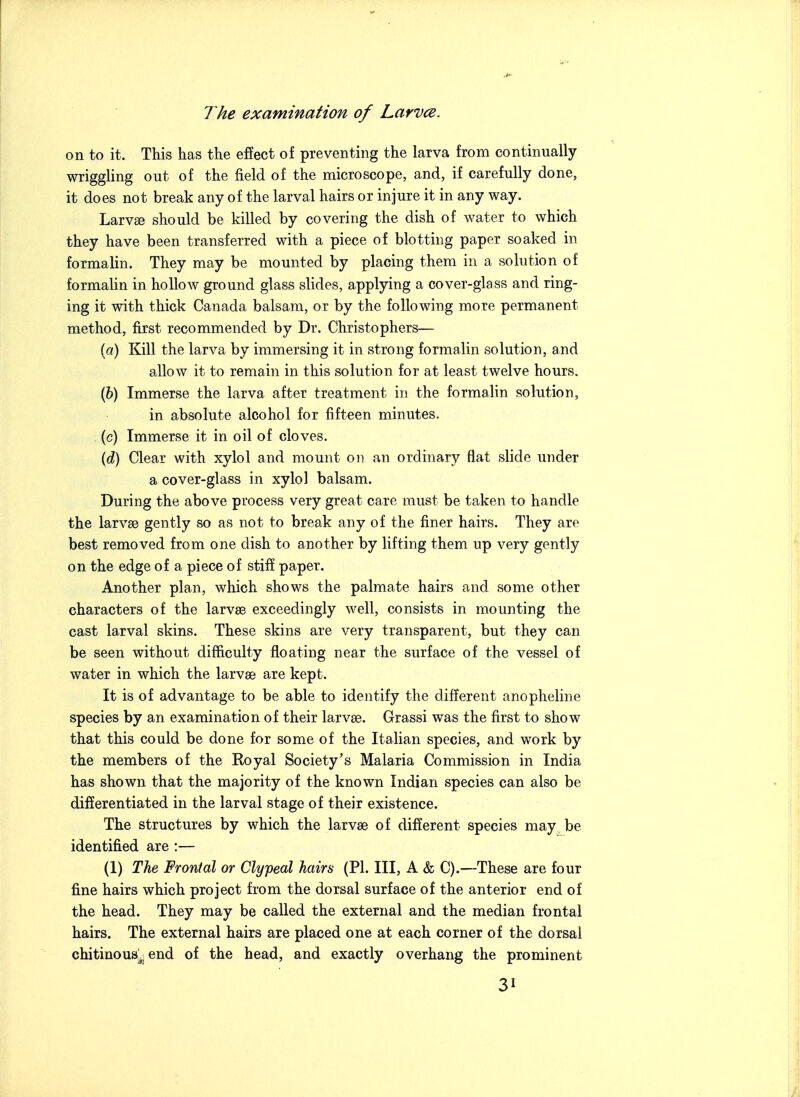 The examination of Larvæ.

on to it. This has the effect of preventing the larva from continually wriggling out of the field of the microscope, and, if carefully done, it does not break any of the larval hairs or injure it in any way.

Larvæ should be killed by covering the dish of water to which they have been transferred with a piece of blotting paper soaked in formalin. They may be mounted by placing them in a solution of formalin in hollow ground glass slides, applying a cover-glass and ringing it with thick Canada balsam, or by the following more permanent method, first recommended by Dr. Christophers—

(a) Kill the larva by immersing it in strong formalin solution, and allow it to remain in this solution for at least twelve hours.

(b) Immerse the larva after treatment in the formalin solution, in absolute alcohol for fifteen minutes.

(c) Immerse it in oil of cloves.

(d) Clear with xylol and mount on an ordinary flat slide under a cover-glass in xylol balsam.

During the above process very great care must be taken to handle the larvæ gently so as not to break any of the finer hairs. They are best removed from one dish to another by lifting them up very gently on the edge of a piece of stiff paper.

Another plan, which shows the palmate hairs and some other characters of the larvæ exceedingly well, consists in mounting the cast larval skins. These skins are very transparent, but they can be seen without difficulty floating near the surface of the vessel of water in which the larvæ are kept.

It is of advantage to be able to identify the different anopheline species by an examination of their larvæ. Grassi was the first to show that this could be done for some of the Italian species, and work by the members of the Royal Society's Malaria Commission in India has shown that the majority of the known Indian species can also be differentiated in the larval stage of their existence.

The structures by which the larvæ of different species may be identified are :—

(1) The Frontal or Clypeal hairs (Pl. III, A & C).—These are four fine hairs which project from the dorsal surface of the anterior end of the head. They may be called the external and the median frontal hairs. The external hairs are placed one at each corner of the dorsal chitinous end of the head, and exactly overhang the prominent

31